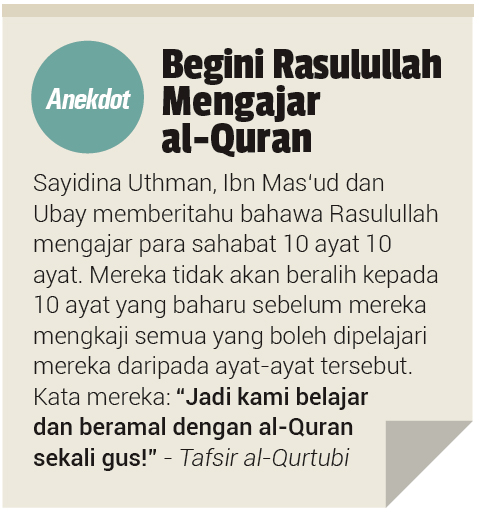 Anekdot

Begini Rasulullah Mengajar al-Quran

Sayidina Uthman, Ibn Mas'ud dan Ubay memberitahu bahawa Rasulullah mengajar para sahabat 10 ayat 10 ayat. Mereka tidak akan beralih kepada 10 ayat yang baharu sebelum mereka mengkaji semua yang boleh dipelajari mereka daripada ayat-ayat tersebut. Kata mereka: "Jadi kami belajar dan beramal dengan al-Quran sekali gus!" - Tafsir al-Qurtubi